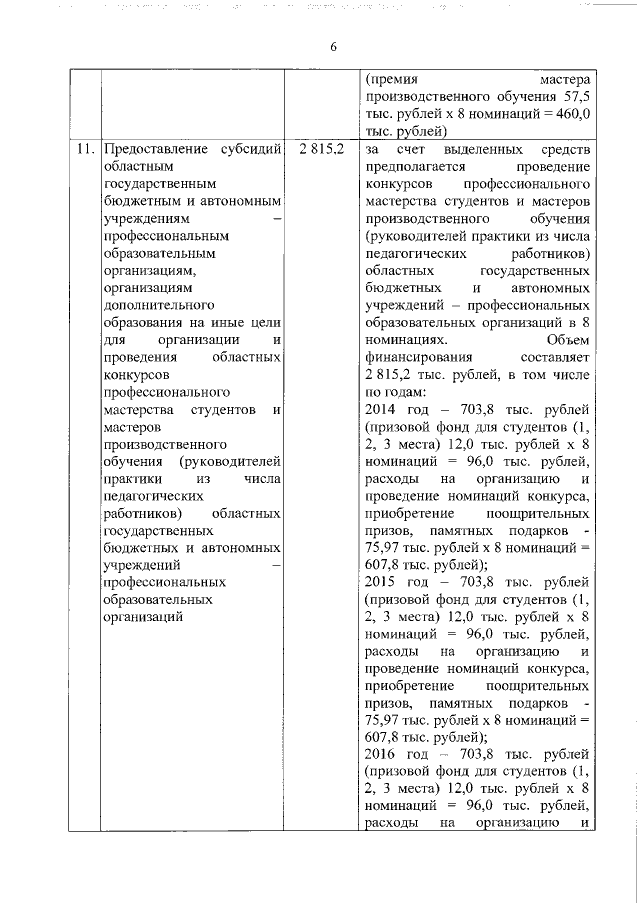 6

|  |  |  |  |
|---|---|---|---|
|  |  |  | (премия мастера производственного обучения 57,5 тыс. рублей х 8 номинаций = 460,0 тыс. рублей) |
| 11. | Предоставление субсидий областным государственным бюджетным и автономным учреждениям – профессиональным образовательным организациям, организациям дополнительного образования на иные цели для организации и проведения областных конкурсов профессионального мастерства студентов и мастеров производственного обучения (руководителей практики из числа педагогических работников) областных государственных бюджетных и автономных учреждений – профессиональных образовательных организаций | 2 815,2 | за счет выделенных средств предполагается проведение конкурсов профессионального мастерства студентов и мастеров производственного обучения (руководителей практики из числа педагогических работников) областных государственных бюджетных и автономных учреждений – профессиональных образовательных организаций в 8 номинациях. Объем финансирования составляет 2 815,2 тыс. рублей, в том числе по годам: 2014 год – 703,8 тыс. рублей (призовой фонд для студентов (1, 2, 3 места) 12,0 тыс. рублей х 8 номинаций = 96,0 тыс. рублей, расходы на организацию и проведение номинаций конкурса, приобретение поощрительных призов, памятных подарков - 75,97 тыс. рублей х 8 номинаций = 607,8 тыс. рублей); 2015 год – 703,8 тыс. рублей (призовой фонд для студентов (1, 2, 3 места) 12,0 тыс. рублей х 8 номинаций = 96,0 тыс. рублей, расходы на организацию и проведение номинаций конкурса, приобретение поощрительных призов, памятных подарков - 75,97 тыс. рублей х 8 номинаций = 607,8 тыс. рублей); 2016 год – 703,8 тыс. рублей (призовой фонд для студентов (1, 2, 3 места) 12,0 тыс. рублей х 8 номинаций = 96,0 тыс. рублей, расходы на организацию и |